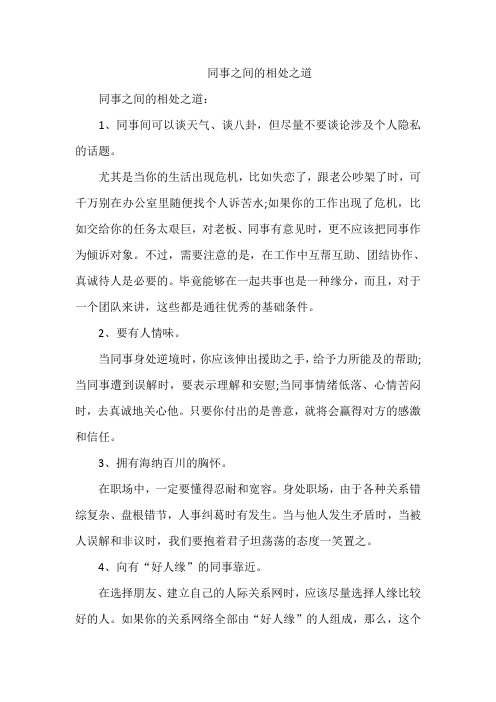 同事之间的相处之道

同事之间的相处之道：

1、同事间可以谈天气、谈八卦，但尽量不要谈论涉及个人隐私的话题。

尤其是当你的生活出现危机，比如失恋了，跟老公吵架了时，可千万别在办公室里随便找个人诉苦水;如果你的工作出现了危机，比如交给你的任务太艰巨，对老板、同事有意见时，更不应该把同事作为倾诉对象。不过，需要注意的是，在工作中互帮互助、团结协作、真诚待人是必要的。毕竟能够在一起共事也是一种缘分，而且，对于一个团队来讲，这些都是通往优秀的基础条件。

2、要有人情味。

当同事身处逆境时，你应该伸出援助之手，给予力所能及的帮助;当同事遭到误解时，要表示理解和安慰;当同事情绪低落、心情苦闷时，去真诚地关心他。只要你付出的是善意，就将会赢得对方的感激和信任。

3、拥有海纳百川的胸怀。

在职场中，一定要懂得忍耐和宽容。身处职场，由于各种关系错综复杂、盘根错节，人事纠葛时有发生。当与他人发生矛盾时，当被人误解和非议时，我们要抱着君子坦荡荡的态度一笑置之。

4、向有“好人缘”的同事靠近。

在选择朋友、建立自己的人际关系网时，应该尽量选择人缘比较好的人。如果你的关系网络全部由“好人缘”的人组成，那么，这个